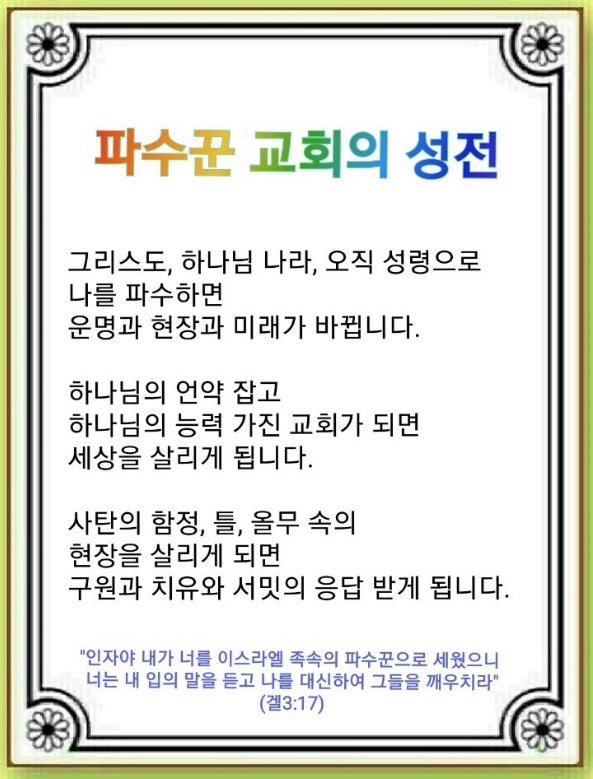 파수꾼 교회의 성전

그리스도, 하나님 나라, 오직 성령으로
나를 파수하면
운명과 현장과 미래가 바뀝니다.

하나님의 언약 잡고
하나님의 능력 가진 교회가 되면
세상을 살리게 됩니다.

사탄의 함정, 틀, 올무 속의
현장을 살리게 되면
구원과 치유와 서밋의 응답 받게 됩니다.

"인자야 내가 너를 이스라엘 족속의 파수꾼으로 세웠으니
너는 내 입의 말을 듣고 나를 대신하여 그들을 깨우치라"
(겔3:17)